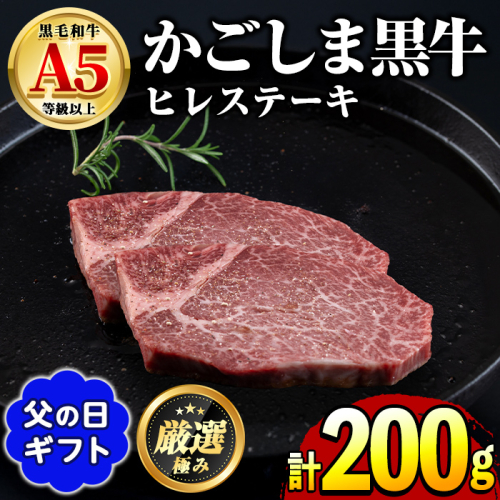 黒毛和牛
A5
等級以上

かごしま黒牛
ヒレステーキ

父の日
ギフト

厳選
極み

計200g